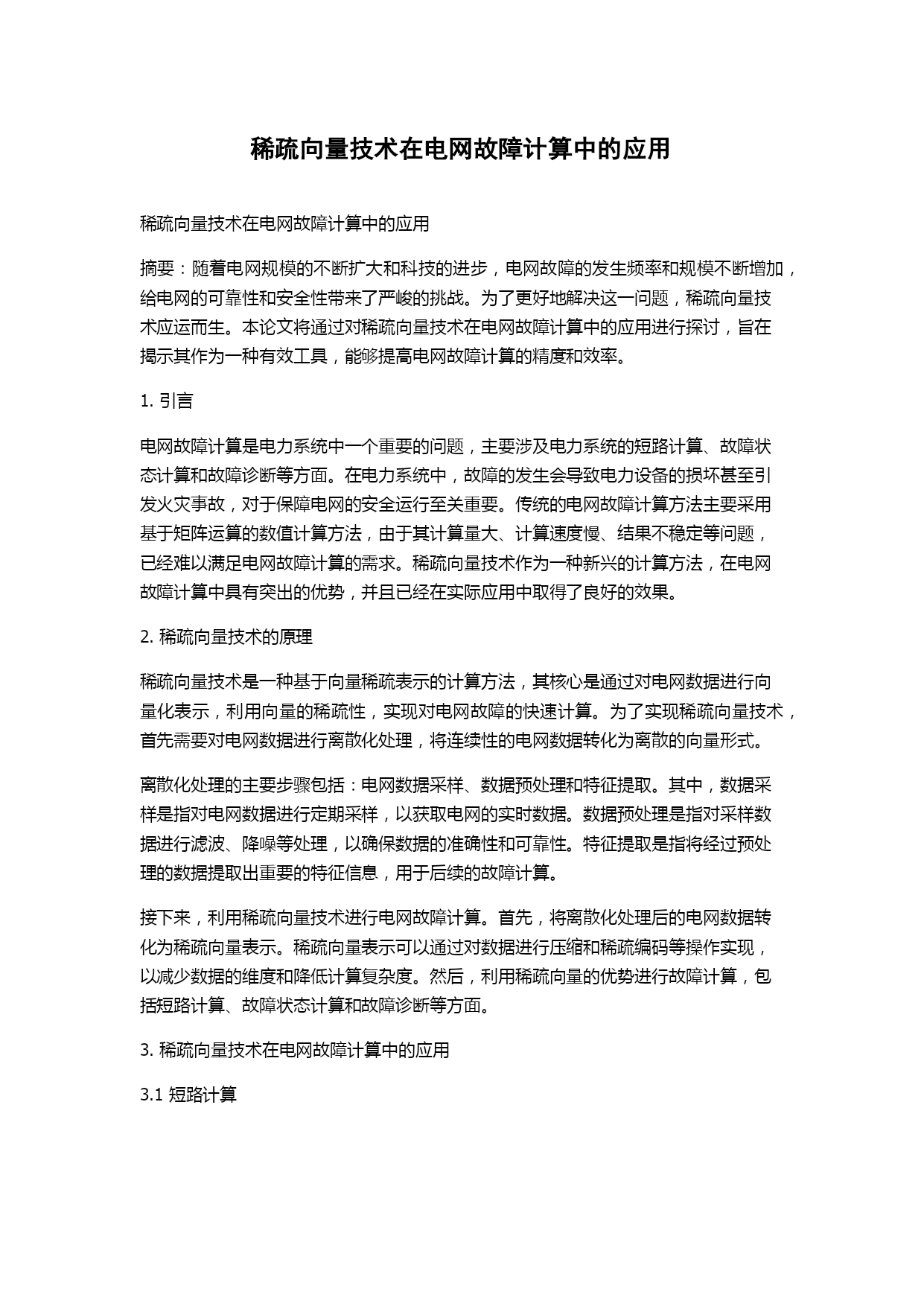 稀疏向量技术在电网故障计算中的应用

稀疏向量技术在电网故障计算中的应用

摘要：随着电网规模的不断扩大和科技的进步，电网故障的发生频率和规模不断增加，给电网的可靠性和安全性带来了严峻的挑战。为了更好地解决这一问题，稀疏向量技术应运而生。本论文将通过对稀疏向量技术在电网故障计算中的应用进行探讨，旨在揭示其作为一种有效工具，能够提高电网故障计算的精度和效率。

1. 引言

电网故障计算是电力系统中一个重要的问题，主要涉及电力系统的短路计算、故障状态计算和故障诊断等方面。在电力系统中，故障的发生会导致电力设备的损坏甚至引发火灾事故，对于保障电网的安全运行至关重要。传统的电网故障计算方法主要采用基于矩阵运算的数值计算方法，由于其计算量大、计算速度慢、结果不稳定等问题，已经难以满足电网故障计算的需求。稀疏向量技术作为一种新兴的计算方法，在电网故障计算中具有突出的优势，并且已经在实际应用中取得了良好的效果。

2. 稀疏向量技术的原理

稀疏向量技术是一种基于向量稀疏表示的计算方法，其核心是通过对电网数据进行向量化表示，利用向量的稀疏性，实现对电网故障的快速计算。为了实现稀疏向量技术，首先需要对电网数据进行离散化处理，将连续性的电网数据转化为离散的向量形式。

离散化处理的主要步骤包括：电网数据采样、数据预处理和特征提取。其中，数据采样是指对电网数据进行定期采样，以获取电网的实时数据。数据预处理是指对采样数据进行滤波、降噪等处理，以确保数据的准确性和可靠性。特征提取是指将经过预处理的数据提取出重要的特征信息，用于后续的故障计算。

接下来，利用稀疏向量技术进行电网故障计算。首先，将离散化处理后的电网数据转化为稀疏向量表示。稀疏向量表示可以通过对数据进行压缩和稀疏编码等操作实现，以减少数据的维度和降低计算复杂度。然后，利用稀疏向量的优势进行故障计算，包括短路计算、故障状态计算和故障诊断等方面。

3. 稀疏向量技术在电网故障计算中的应用

3.1 短路计算